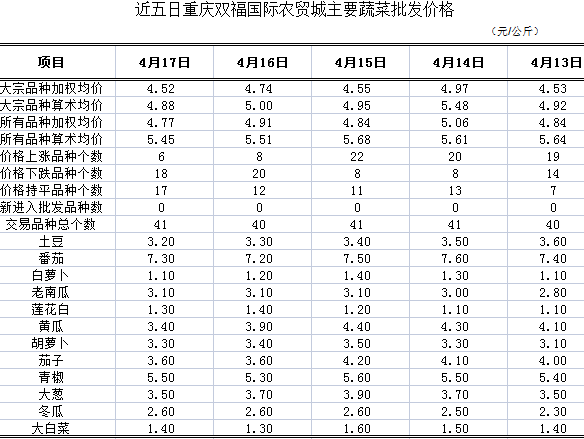 近五日重庆双福国际农贸城主要蔬菜批发价格

（元/公斤）

| 项目 | 4月17日 | 4月16日 | 4月15日 | 4月14日 | 4月13日 |
|---|---|---|---|---|---|
| 大宗品种加权均价 | 4.52 | 4.74 | 4.55 | 4.97 | 4.53 |
| 大宗品种算术均价 | 4.88 | 5.00 | 4.95 | 5.48 | 4.92 |
| 所有品种加权均价 | 4.77 | 4.91 | 4.84 | 5.06 | 4.84 |
| 所有品种算术均价 | 5.45 | 5.51 | 5.68 | 5.61 | 5.64 |
| 价格上涨品种个数 | 6 | 8 | 22 | 20 | 19 |
| 价格下跌品种个数 | 18 | 20 | 8 | 8 | 14 |
| 价格持平品种个数 | 17 | 12 | 11 | 13 | 7 |
| 新进入批发品种数 | 0 | 0 | 0 | 0 | 0 |
| 交易品种总个数 | 41 | 40 | 41 | 41 | 40 |
| 土豆 | 3.20 | 3.30 | 3.40 | 3.50 | 3.60 |
| 番茄 | 7.30 | 7.20 | 7.50 | 7.60 | 7.40 |
| 白萝卜 | 1.10 | 1.20 | 1.40 | 1.30 | 1.10 |
| 老南瓜 | 3.10 | 3.10 | 3.10 | 3.00 | 2.80 |
| 莲花白 | 1.30 | 1.40 | 1.20 | 1.10 | 1.10 |
| 黄瓜 | 3.40 | 3.90 | 4.40 | 4.30 | 4.10 |
| 胡萝卜 | 3.30 | 3.40 | 3.50 | 3.30 | 3.10 |
| 茄子 | 3.60 | 3.60 | 4.20 | 4.10 | 4.00 |
| 青椒 | 5.50 | 5.30 | 5.60 | 5.50 | 5.40 |
| 大葱 | 3.50 | 3.70 | 3.90 | 3.70 | 3.50 |
| 冬瓜 | 2.60 | 2.60 | 2.60 | 2.50 | 2.30 |
| 大白菜 | 1.40 | 1.30 | 1.60 | 1.50 | 1.40 |